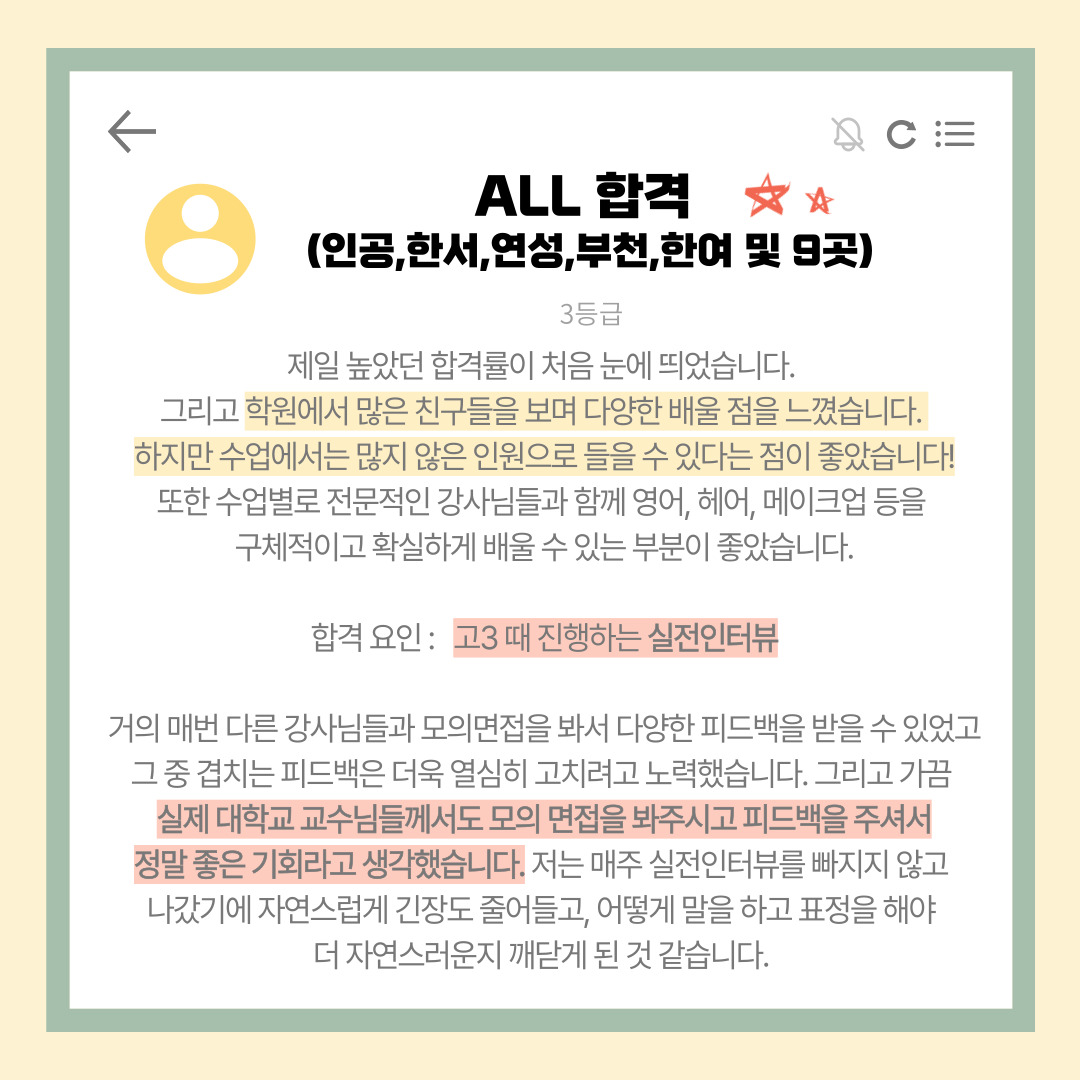 ALL 합격
(인공,한서,연성,부천,한여 및 9곳)

3등급

제일 높았던 합격률이 처음 눈에 띄었습니다.
그리고 학원에서 많은 친구들을 보며 다양한 배울 점을 느꼈습니다.
하지만 수업에서는 많지 않은 인원으로 들을 수 있다는 점이 좋았습니다!
또한 수업별로 전문적인 강사님들과 함께 영어, 헤어, 메이크업 등을
구체적이고 확실하게 배울 수 있는 부분이 좋았습니다.

합격 요인 : 고3 때 진행하는 실전인터뷰

거의 매번 다른 강사님들과 모의면접을 봐서 다양한 피드백을 받을 수 있었고
그 중 겹치는 피드백은 더욱 열심히 고치려고 노력했습니다. 그리고 가끔
실제 대학교 교수님들께서도 모의 면접을 봐주시고 피드백을 주셔서
정말 좋은 기회라고 생각했습니다. 저는 매주 실전인터뷰를 빠지지 않고
나갔기에 자연스럽게 긴장도 줄어들고, 어떻게 말을 하고 표정을 해야
더 자연스러운지 깨닫게 된 것 같습니다.